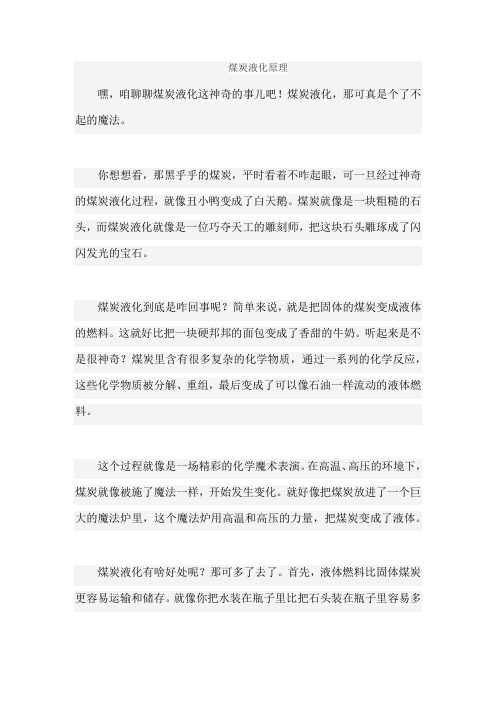 煤炭液化原理

嘿，咱聊聊煤炭液化这神奇的事儿吧！煤炭液化，那可真是个了不起的魔法。

你想想看，那黑乎乎的煤炭，平时看着不咋起眼，可一旦经过神奇的煤炭液化过程，就像丑小鸭变成了白天鹅。煤炭就像是一块粗糙的石头，而煤炭液化就像是一位巧夺天工的雕刻师，把这块石头雕琢成了闪闪发光的宝石。

煤炭液化到底是咋回事呢？简单来说，就是把固体的煤炭变成液体的燃料。这就好比把一块硬邦邦的面包变成了香甜的牛奶。听起来是不是很神奇？煤炭里含有很多复杂的化学物质，通过一系列的化学反应，这些化学物质被分解、重组，最后变成了可以像石油一样流动的液体燃料。

这个过程就像是一场精彩的化学魔术表演。在高温、高压的环境下，煤炭就像被施了魔法一样，开始发生变化。就好像把煤炭放进了一个巨大的魔法炉里，这个魔法炉用高温和高压的力量，把煤炭变成了液体。

煤炭液化有啥好处呢？那可多了去了。首先，液体燃料比固体煤炭更容易运输和储存。就像你把水装在瓶子里比把石头装在瓶子里容易多